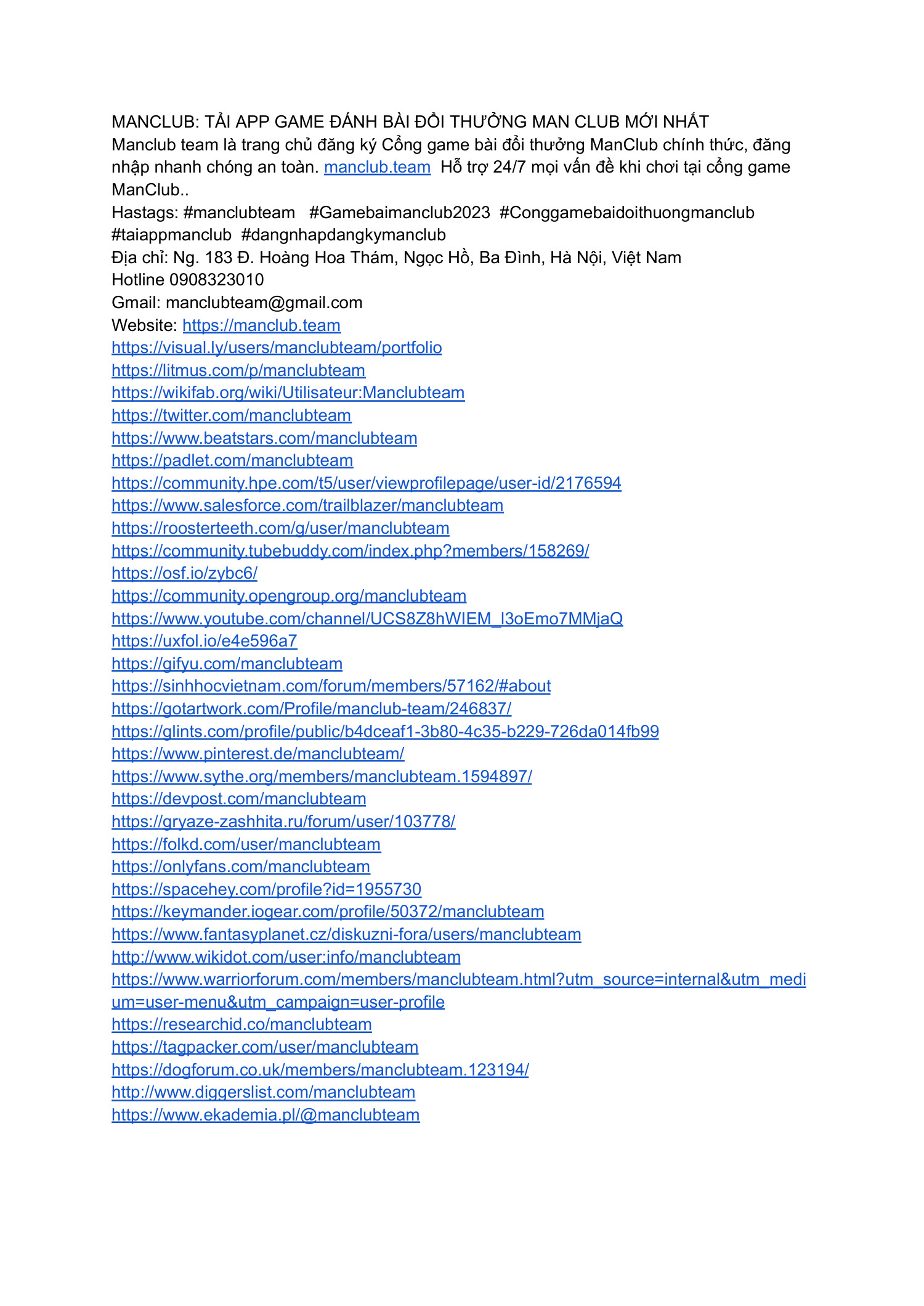 MANCLUB: TẢI APP GAME ĐÁNH BÀI ĐỔI THƯỞNG MAN CLUB MỚI NHẤT
Manclub team là trang chủ đăng ký Cổng game bài đổi thưởng ManClub chính thức, đăng nhập nhanh chóng an toàn. manclub.team  Hỗ trợ 24/7 mọi vấn đề khi chơi tại cổng game ManClub..
Hastags: #manclubteam  #Gamebaimanclub2023  #Conggamebaidoithuongmanclub #taiappmanclub  #dangnhapdangkymanclub
Địa chỉ: Ng. 183 Đ. Hoàng Hoa Thám, Ngọc Hồ, Ba Đình, Hà Nội, Việt Nam
Hotline 0908323010
Gmail: manclubteam@gmail.com
Website: https://manclub.team
https://visual.ly/users/manclubteam/portfolio
https://litmus.com/p/manclubteam
https://wikifab.org/wiki/Utilisateur:Manclubteam
https://twitter.com/manclubteam
https://www.beatstars.com/manclubteam
https://padlet.com/manclubteam
https://community.hpe.com/t5/user/viewprofilepage/user-id/2176594
https://www.salesforce.com/trailblazer/manclubteam
https://roosterteeth.com/g/user/manclubteam
https://community.tubebuddy.com/index.php?members/158269/
https://osf.io/zybc6/
https://community.opengroup.org/manclubteam
https://www.youtube.com/channel/UCS8Z8hWIEM_l3oEmo7MMjaQ
https://uxfol.io/e4e596a7
https://gifyu.com/manclubteam
https://sinhhocvietnam.com/forum/members/57162/#about
https://gotartwork.com/Profile/manclub-team/246837/
https://glints.com/profile/public/b4dceaf1-3b80-4c35-b229-726da014fb99
https://www.pinterest.de/manclubteam/
https://www.sythe.org/members/manclubteam.1594897/
https://devpost.com/manclubteam
https://gryaze-zashhita.ru/forum/user/103778/
https://folkd.com/user/manclubteam
https://onlyfans.com/manclubteam
https://spacehey.com/profile?id=1955730
https://keymander.iogear.com/profile/50372/manclubteam
https://www.fantasyplanet.cz/diskuzni-fora/users/manclubteam
http://www.wikidot.com/user:info/manclubteam
https://www.warriorforum.com/members/manclubteam.html?utm_source=internal&utm_medium=user-menu&utm_campaign=user-profile
https://researchid.co/manclubteam
https://tagpacker.com/user/manclubteam
https://dogforum.co.uk/members/manclubteam.123194/
http://www.diggerslist.com/manclubteam
https://www.ekademia.pl/@manclubteam